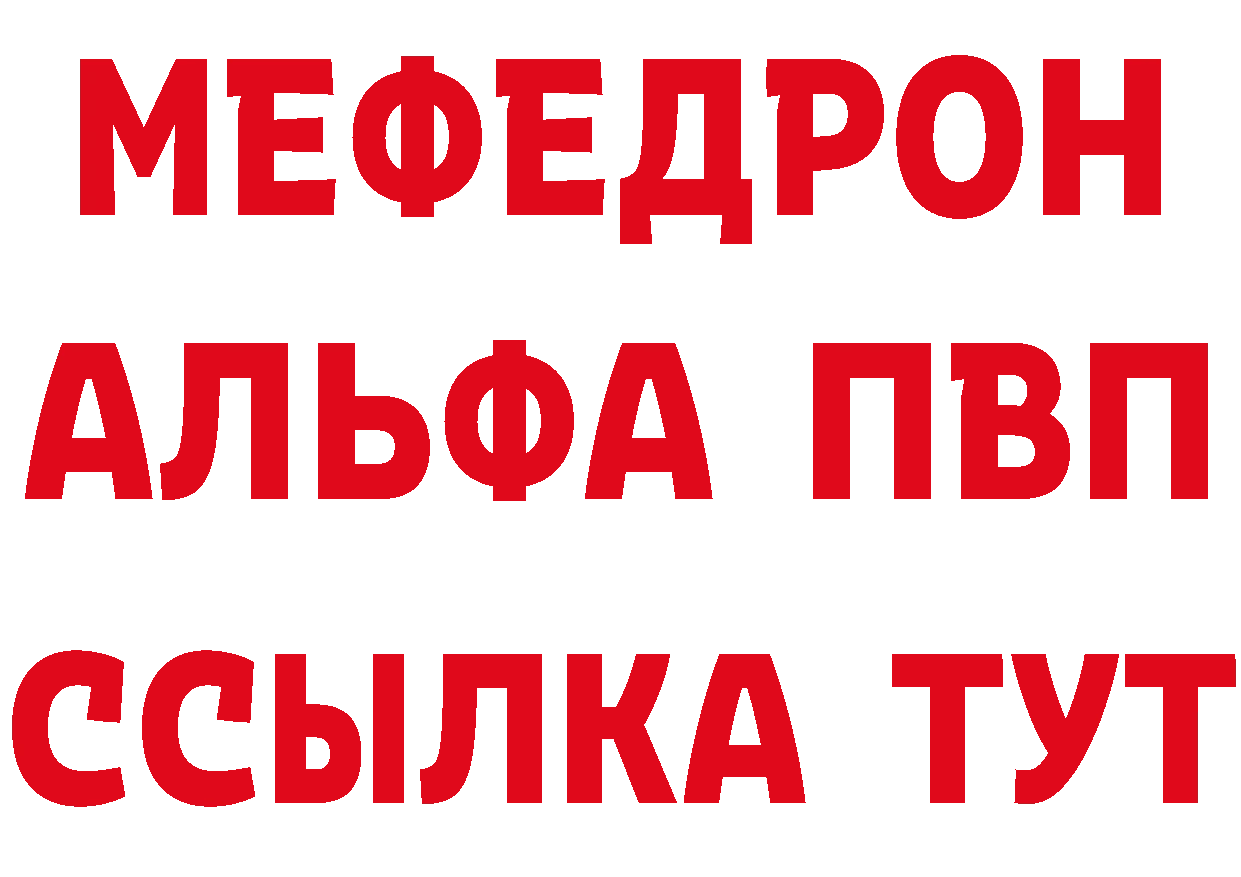 МЕФЕДРОН
АЛЬФА ПВП
ССЫЛКА ТУТ